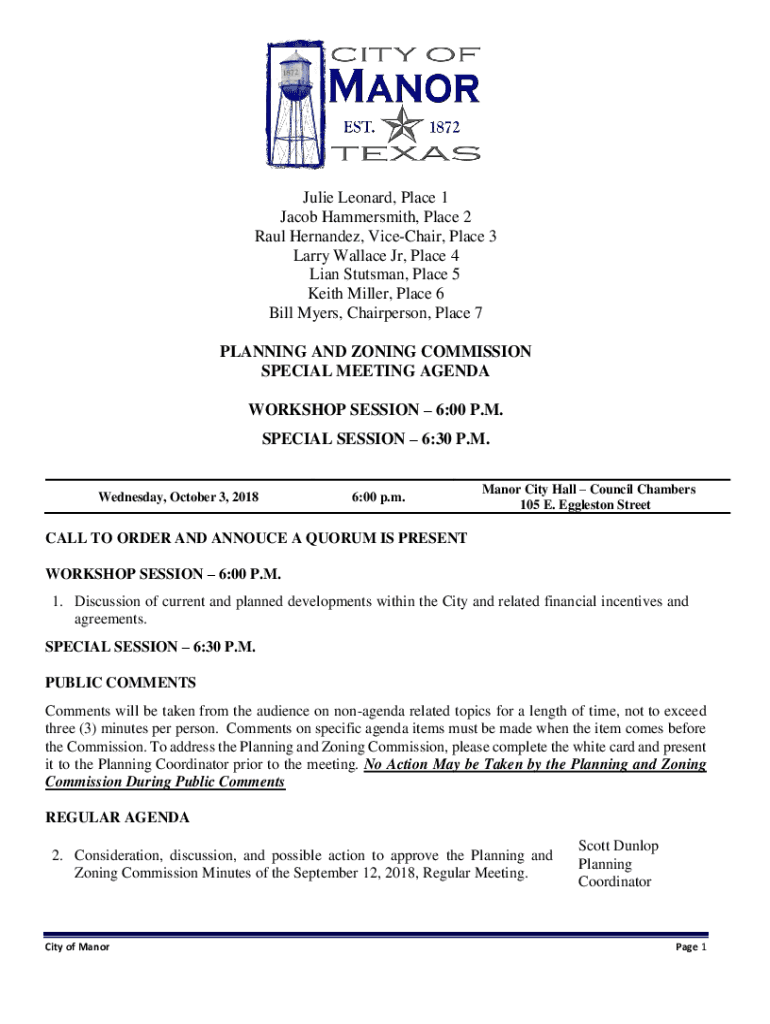 1872
CITY OF
MANOR
EST. 1872
TEXAS

Julie Leonard, Place 1
Jacob Hammersmith, Place 2
Raul Hernandez, Vice-Chair, Place 3
Larry Wallace Jr, Place 4
Lian Stutsman, Place 5
Keith Miller, Place 6
Bill Myers, Chairperson, Place 7

PLANNING AND ZONING COMMISSION
SPECIAL MEETING AGENDA

WORKSHOP SESSION – 6:00 P.M.
SPECIAL SESSION – 6:30 P.M.

| Wednesday, October 3, 2018 | 6:00 p.m. | Manor City Hall – Council Chambers 105 E. Eggleston Street |
|---|---|---|

CALL TO ORDER AND ANNOUCE A QUORUM IS PRESENT

WORKSHOP SESSION – 6:00 P.M.

1. Discussion of current and planned developments within the City and related financial incentives and agreements.

SPECIAL SESSION – 6:30 P.M.

PUBLIC COMMENTS

Comments will be taken from the audience on non-agenda related topics for a length of time, not to exceed three (3) minutes per person. Comments on specific agenda items must be made when the item comes before the Commission. To address the Planning and Zoning Commission, please complete the white card and present it to the Planning Coordinator prior to the meeting. No Action May be Taken by the Planning and Zoning Commission During Public Comments

REGULAR AGENDA

2. Consideration, discussion, and possible action to approve the Planning and Zoning Commission Minutes of the September 12, 2018, Regular Meeting.

Scott Dunlop
Planning
Coordinator

City of Manor

Page 1